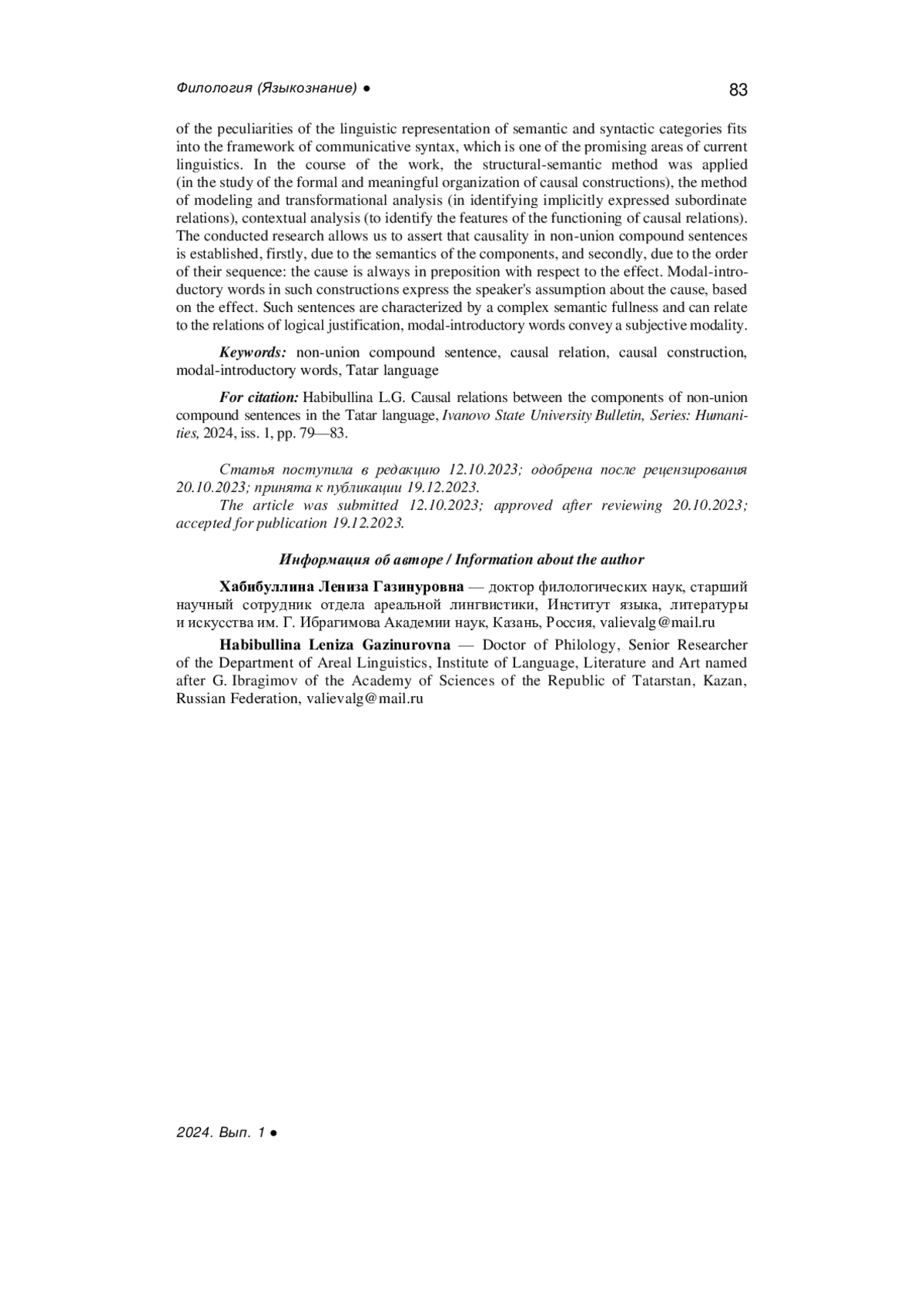 Филология (Языкознание) ● 83

of the peculiarities of the linguistic representation of semantic and syntactic categories fits into the framework of communicative syntax, which is one of the promising areas of current linguistics. In the course of the work, the structural-semantic method was applied (in the study of the formal and meaningful organization of causal constructions), the method of modeling and transformational analysis (in identifying implicitly expressed subordinate relations), contextual analysis (to identify the features of the functioning of causal relations). The conducted research allows us to assert that causality in non-union compound sentences is established, firstly, due to the semantics of the components, and secondly, due to the order of their sequence: the cause is always in preposition with respect to the effect. Modal-introductory words in such constructions express the speaker's assumption about the cause, based on the effect. Such sentences are characterized by a complex semantic fullness and can relate to the relations of logical justification, modal-introductory words convey a subjective modality.

Keywords: non-union compound sentence, causal relation, causal construction, modal-introductory words, Tatar language

For citation: Habibullina L.G. Causal relations between the components of non-union compound sentences in the Tatar language, Ivanovo State University Bulletin, Series: Humanities, 2024, iss. 1, pp. 79—83.

Статья поступила в редакцию 12.10.2023; одобрена после рецензирования 20.10.2023; принята к публикации 19.12.2023.
The article was submitted 12.10.2023; approved after reviewing 20.10.2023; accepted for publication 19.12.2023.

Информация об авторе / Information about the author

Хабибуллина Лениза Газинуровна — доктор филологических наук, старший научный сотрудник отдела ареальной лингвистики, Институт языка, литературы и искусства им. Г. Ибрагимова Академии наук, Казань, Россия, valievalg@mail.ru

Habibullina Leniza Gazinurovna — Doctor of Philology, Senior Researcher of the Department of Areal Linguistics, Institute of Language, Literature and Art named after G. Ibragimov of the Academy of Sciences of the Republic of Tatarstan, Kazan, Russian Federation, valievalg@mail.ru

2024. Вып. 1 ●